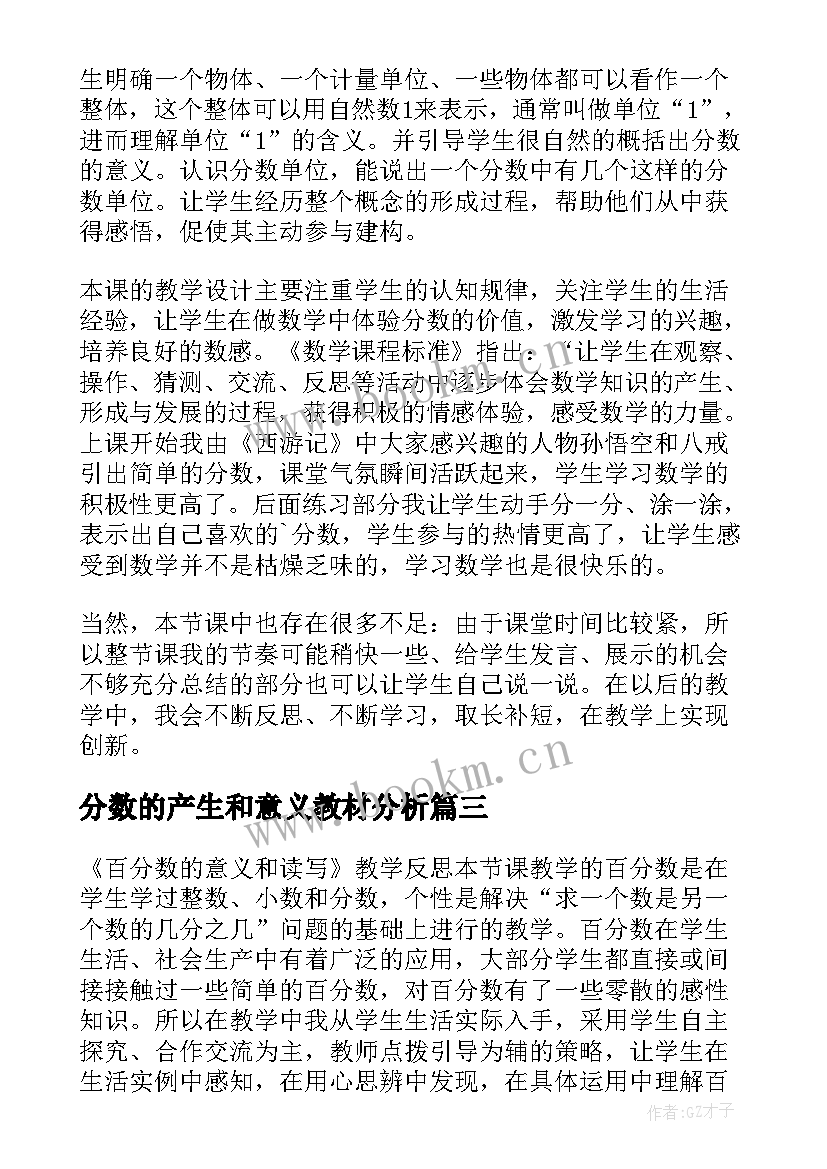 生明确一个物体、一个计量单位、一些物体都可以看作一个整体，这个整体可以用自然数1来表示，通常叫做单位“1”，进而理解单位“1”的含义。并引导学生很自然的概括出分数的意义。认识分数单位，能说出一个分数中有几个这样的分数单位。让学生经历整个概念的形成过程，帮助他们从中获得感悟，促使其主动参与建构。

本课的教学设计主要注重学生的认知规律，关注学生的生活经验，让学生在做数学中体验分数的价值，激发学习的兴趣，培养良好的数感。《数学课程标准》指出：“让学生在观察、操作、猜测、交流、反思等活动中逐步体会数学知识的产生、形成与发展的过程，获得积极的情感体验，感受数学的力量。上课开始我由《西游记》中大家感兴趣的人物孙悟空和八戒引出简单的分数，课堂气氛瞬间活跃起来，学生学习数学的积极性更高了。后面练习部分我让学生动手分一分、涂一涂，表示出自己喜欢的`分数，学生参与的热情更高了，让学生感受到数学并不是枯燥乏味的，学习数学也是很快乐的。

当然，本节课中也存在很多不足：由于课堂时间比较紧，所以整节课我的节奏可能稍快一些、给学生发言、展示的机会不够充分总结的部分也可以让学生自己说一说。在以后的教学中，我会不断反思、不断学习，取长补短，在教学上实现创新。

www.bookm.cn

分数的产生和意义教材分析篇三

《百分数的意义和读写》教学反思本节课教学的百分数是在学生学过整数、小数和分数，个性是解决“求一个数是另一个数的几分之几”问题的基础上进行的教学。百分数在学生生活、社会生产中有着广泛的应用，大部分学生都直接或间接接触过一些简单的百分数，对百分数有了一些零散的感性知识。所以在教学中我从学生生活实际入手，采用学生自主探究、合作交流为主，教师点拨引导为辅的策略，让学生在生活实例中感知，在用心思辨中发现，在具体运用中理解百

作者:GZ才子